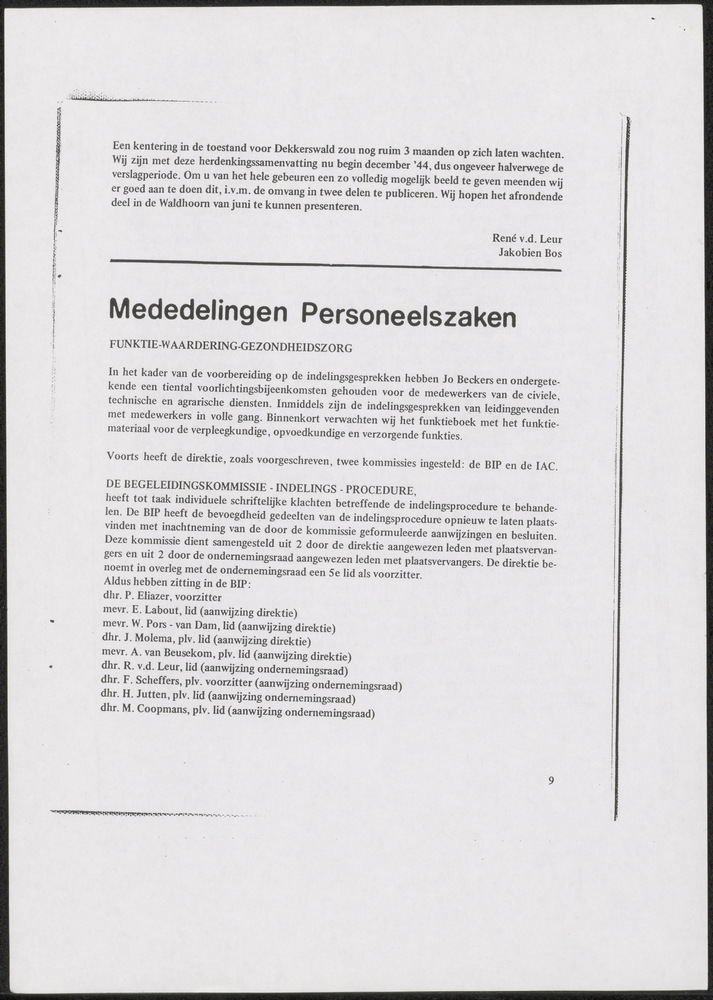 Een kentering in de toestand voor Dekkerswald zou nog ruim 3 maanden op zich laten wachten. Wij zijn met deze herdenkingssamenvatting nu begin december '44, dus ongeveer halverwege de verslagperiode. Om u van het hele gebeuren een zo volledig mogelijk beeld te geven meenden wij er goed aan te doen dit, i.v.m. de omvang in twee delen te publiceren. Wij hopen het afrondende deel in de Waldhoorn van juni te kunnen presenteren.

René v.d. Leur
Jakobien Bos

Mededelingen Personeelszaken

FUNKTIE-WAARDERING-GEZONDHEIDSZORG

In het kader van de voorbereiding op de indelingsgesprekken hebben Jo Beckers en ondergetekende een tiental voorlichtingsbijeenkomsten gehouden voor de medewerkers van de civiele, technische en agrarische diensten. Inmiddels zijn de indelingsgesprekken van leidinggevenden met medewerkers in volle gang. Binnenkort verwachten wij het funktieboek met het funktiemateriaal voor de verpleegkundige, opvoedkundige en verzorgende funkties.

Voorts heeft de direktie, zoals voorgeschreven, twee kommissies ingesteld: de BIP en de IAC.

DE BEGELEIDINGSKOMMISSIE - INDELINGS - PROCEDURE,
heeft tot taak individuele schriftelijke klachten betreffende de indelingsprocedure te behandelen. De BIP heeft de bevoegdheid gedeelten van de indelingsprocedure opnieuw te laten plaatsvinden met inachtneming van de door de kommissie geformuleerde aanwijzingen en besluiten. Deze kommissie dient samengesteld uit 2 door de direktie aangewezen leden met plaatsvervangers en uit 2 door de ondernemingsraad aangewezen leden met plaatsvervangers. De direktie benoemt in overleg met de ondernemingsraad een 5e lid als voorzitter.
Aldus hebben zitting in de BIP:
dhr. P. Eliazer, voorzitter
mevr. E. Labout, lid (aanwijzing direktie)
mevr. W. Pors - van Dam, lid (aanwijzing direktie)
dhr. J. Molema, plv. lid (aanwijzing direktie)
mevr. A. van Beusekom, plv. lid (aanwijzing direktie)
dhr. R. v.d. Leur, lid (aanwijzing ondernemingsraad)
dhr. F. Scheffers, plv. voorzitter (aanwijzing ondernemingsraad)
dhr. H. Jutten, plv. lid (aanwijzing ondernemingsraad)
dhr. M. Coopmans, plv. lid (aanwijzing ondernemingsraad)

9